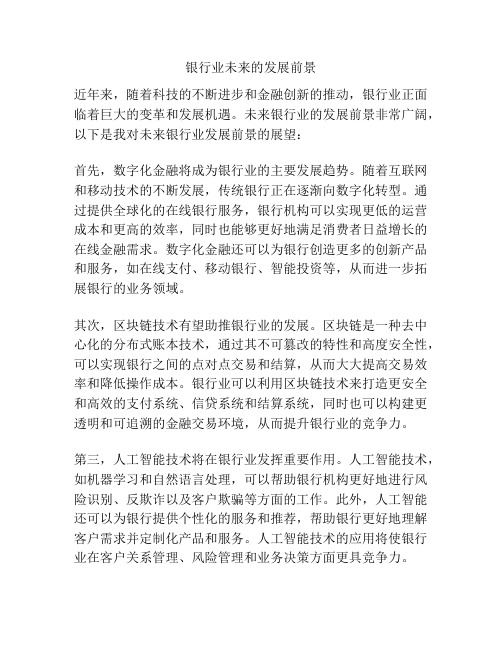 银行业未来的发展前景

近年来，随着科技的不断进步和金融创新的推动，银行业正面临着巨大的变革和发展机遇。未来银行业的发展前景非常广阔，以下是我对未来银行业发展前景的展望：

首先，数字化金融将成为银行业的主要发展趋势。随着互联网和移动技术的不断发展，传统银行正在逐渐向数字化转型。通过提供全球化的在线银行服务，银行机构可以实现更低的运营成本和更高的效率，同时也能够更好地满足消费者日益增长的在线金融需求。数字化金融还可以为银行创造更多的创新产品和服务，如在线支付、移动银行、智能投资等，从而进一步拓展银行的业务领域。

其次，区块链技术有望助推银行业的发展。区块链是一种去中心化的分布式账本技术，通过其不可篡改的特性和高度安全性，可以实现银行之间的点对点交易和结算，从而大大提高交易效率和降低操作成本。银行业可以利用区块链技术来打造更安全和高效的支付系统、信贷系统和结算系统，同时也可以构建更透明和可追溯的金融交易环境，从而提升银行业的竞争力。

第三，人工智能技术将在银行业发挥重要作用。人工智能技术，如机器学习和自然语言处理，可以帮助银行机构更好地进行风险识别、反欺诈以及客户欺骗等方面的工作。此外，人工智能还可以为银行提供个性化的服务和推荐，帮助银行更好地理解客户需求并定制化产品和服务。人工智能技术的应用将使银行业在客户关系管理、风险管理和业务决策方面更具竞争力。